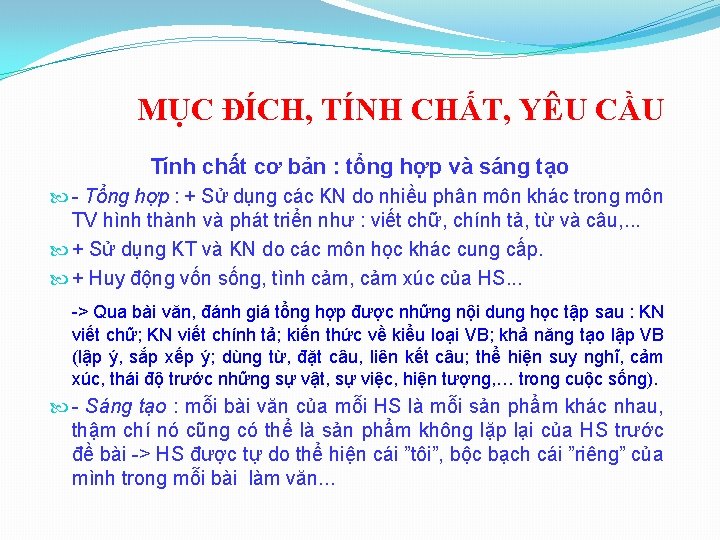 MỤC ĐÍCH, TÍNH CHẤT, YÊU CẦU

Tính chất cơ bản : tổng hợp và sáng tạo

- Tổng hợp : + Sử dụng các KN do nhiều phân môn khác trong môn TV hình thành và phát triển như : viết chữ, chính tả, từ và câu,...

+ Sử dụng KT và KN do các môn học khác cung cấp.

+ Huy động vốn sống, tình cảm, cảm xúc của HS...

-> Qua bài văn, đánh giá tổng hợp được những nội dung học tập sau : KN viết chữ; KN viết chính tả; kiến thức về kiểu loại VB; khả năng tạo lập VB (lập ý, sắp xếp ý; dùng từ, đặt câu, liên kết câu; thể hiện suy nghĩ, cảm xúc, thái độ trước những sự vật, sự việc, hiện tượng,... trong cuộc sống).

- Sáng tạo : mỗi bài văn của mỗi HS là mỗi sản phẩm khác nhau, thậm chí nó cũng có thể là sản phẩm không lặp lại của HS trước đề bài -> HS được tự do thể hiện cái "tôi", bộc bạch cái "riêng" của mình trong mỗi bài làm văn...